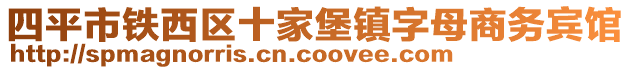 四平市铁西区十家堡镇字母商务宾馆
http://spmagnorris.cn.coovee.com